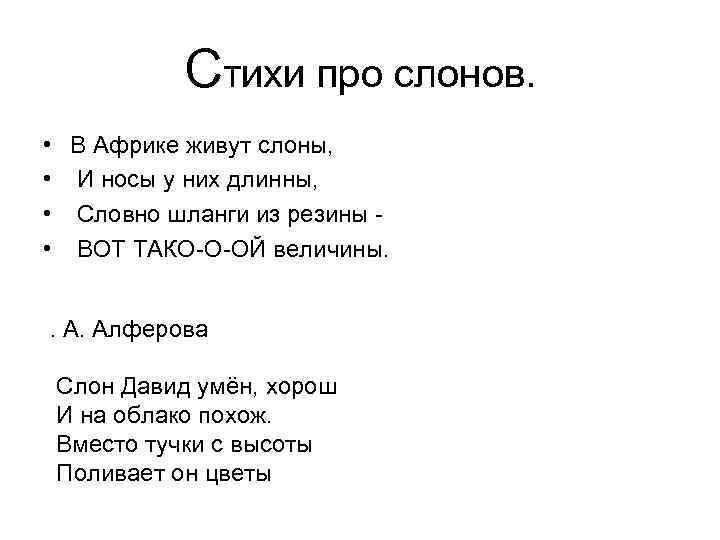 Стихи про слонов.

• В Африке живут слоны,
• И носы у них длинны,
• Словно шланги из резины -
• ВОТ ТАКО-О-ОЙ величины.

. А. Алферова

Слон Давид умён, хорош
И на облако похож.
Вместо тучки с высоты
Поливает он цветы